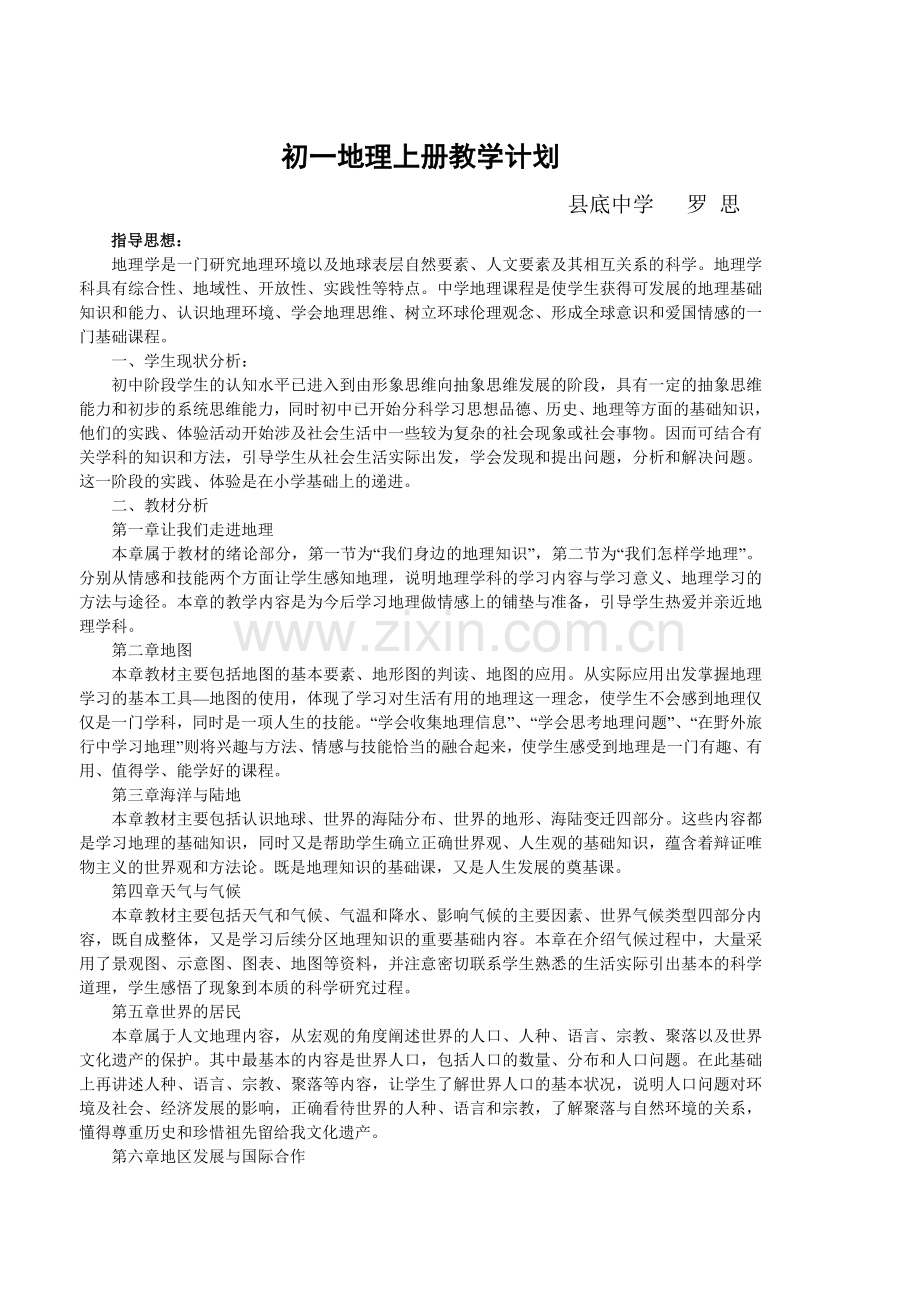 初一地理上册教学计划

县底中学　罗 思

指导思想：

地理学是一门研究地理环境以及地球表层自然要素、人文要素及其相互关系的科学。地理学科具有综合性、地域性、开放性、实践性等特点。中学地理课程是使学生获得可发展的地理基础知识和能力、认识地理环境、学会地理思维、树立环球伦理观念、形成全球意识和爱国情感的一门基础课程。

一、学生现状分析：

初中阶段学生的认知水平已进入到由形象思维向抽象思维发展的阶段，具有一定的抽象思维能力和初步的系统思维能力，同时初中已开始分科学习思想品德、历史、地理等方面的基础知识，他们的实践、体验活动开始涉及社会生活中一些较为复杂的社会现象或社会事物。因而可结合有关学科的知识和方法，引导学生从社会生活实际出发，学会发现和提出问题，分析和解决问题。这一阶段的实践、体验是在小学基础上的递进。

二、教材分析

第一章让我们走进地理

本章属于教材的绪论部分，第一节为“我们身边的地理知识”，第二节为“我们怎样学地理”。分别从情感和技能两个方面让学生感知地理，说明地理学科的学习内容与学习意义、地理学习的方法与途径。本章的教学内容是为今后学习地理做情感上的铺垫与准备，引导学生热爱并亲近地理学科。

第二章地图

本章教材主要包括地图的基本要素、地形图的判读、地图的应用。从实际应用出发掌握地理学习的基本工具—地图的使用，体现了学习对生活有用的地理这一理念，使学生不会感到地理仅仅是一门学科，同时是一项人生的技能。“学会收集地理信息”、“学会思考地理问题”、“在野外旅行中学习地理”则将兴趣与方法、情感与技能恰当的融合起来，使学生感受到地理是一门有趣、有用、值得学、能学好的课程。

第三章海洋与陆地

本章教材主要包括认识地球、世界的海陆分布、世界的地形、海陆变迁四部分。这些内容都是学习地理的基础知识，同时又是帮助学生确立正确世界观、人生观的基础知识，蕴含着辩证唯物主义的世界观和方法论。既是地理知识的基础课，又是人生发展的奠基课。

第四章天气与气候

本章教材主要包括天气和气候、气温和降水、影响气候的主要因素、世界气候类型四部分内容，既自成整体，又是学习后续分区地理知识的重要基础内容。本章在介绍气候过程中，大量采用了景观图、示意图、图表、地图等资料，并注意密切联系学生熟悉的生活实际引出基本的科学道理，学生感悟了现象到本质的科学研究过程。

第五章世界的居民

本章属于人文地理内容，从宏观的角度阐述世界的人口、人种、语言、宗教、聚落以及世界文化遗产的保护。其中最基本的内容是世界人口，包括人口的数量、分布和人口问题。在此基础上再讲述人种、语言、宗教、聚落等内容，让学生了解世界人口的基本状况，说明人口问题对环境及社会、经济发展的影响，正确看待世界的人种、语言和宗教，了解聚落与自然环境的关系，懂得尊重历史和珍惜祖先留给我文化遗产。

第六章地区发展与国际合作

www.zixin.com.cn